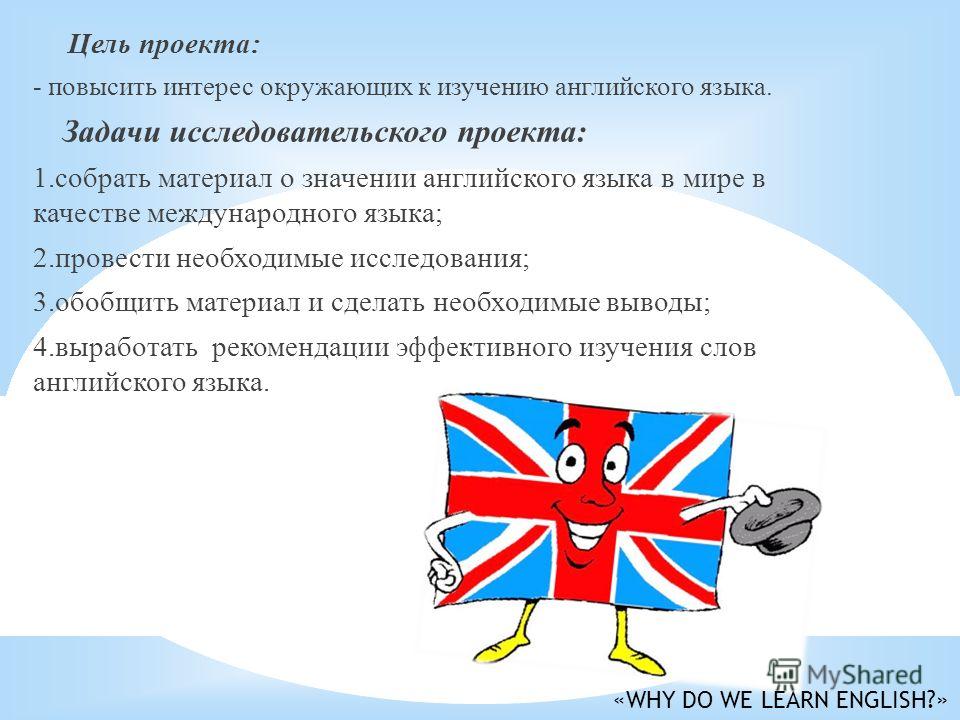 Цель проекта:

- повысить интерес окружающих к изучению английского языка.

Задачи исследовательского проекта:

1.собрать материал о значении английского языка в мире в качестве международного языка;

2.провести необходимые исследования;

3.обобщить материал и сделать необходимые выводы;

4.выработать рекомендации эффективного изучения слов английского языка.

MyShared

«WHY DO WE LEARN ENGLISH?»